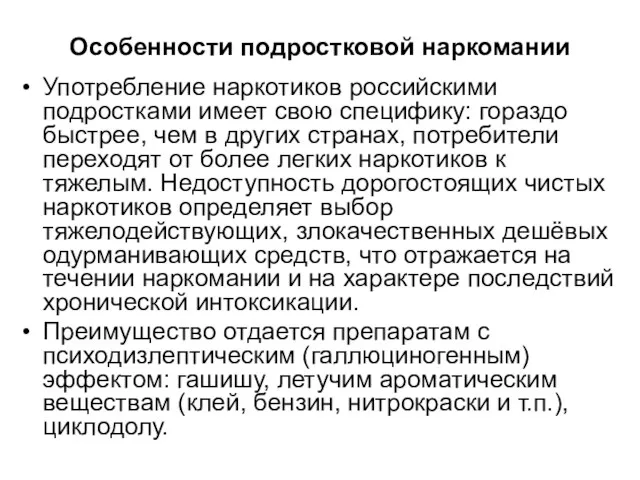 Особенности подростковой наркомании

• Употребление наркотиков российскими подростками имеет свою специфику: гораздо быстрее, чем в других странах, потребители переходят от более легких наркотиков к тяжелым. Недоступность дорогостоящих чистых наркотиков определяет выбор тяжелодействующих, злокачественных дешёвых одурманивающих средств, что отражается на течении наркомании и на характере последствий хронической интоксикации.

• Преимущество отдается препаратам с психодизлептическим (галлюциногенным) эффектом: гашишу, летучим ароматическим веществам (клей, бензин, нитрокраски и т.п.), циклодолу.